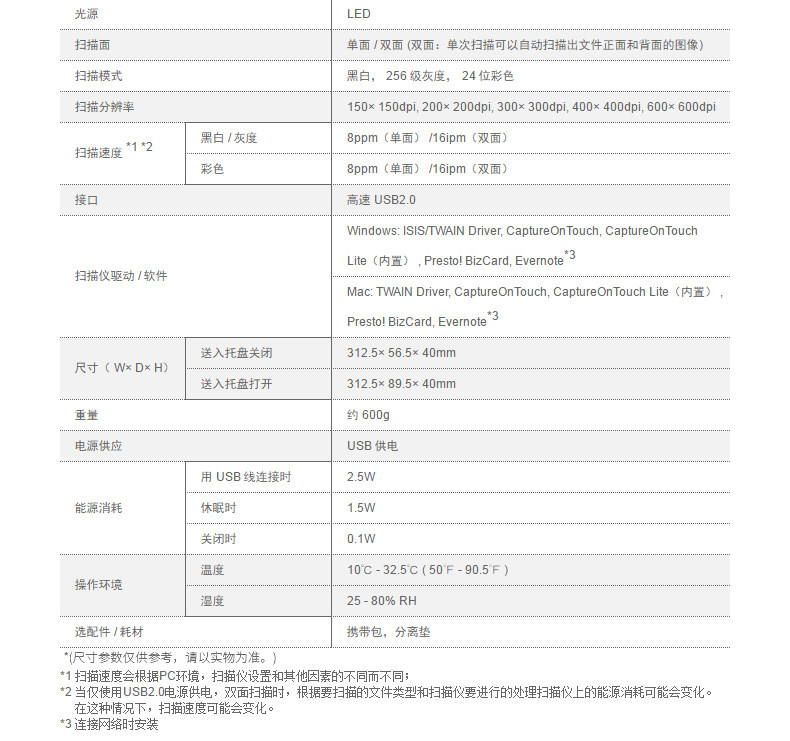 | 光源 | | LED |
|---|---|---|
| 扫描面 | | 单面 / 双面 (双面：单次扫描可以自动扫描出文件正面和背面的图像) |
| 扫描模式 | | 黑白， 256 级灰度， 24 位彩色 |
| 扫描分辨率 | | 150× 150dpi, 200× 200dpi, 300× 300dpi, 400× 400dpi, 600× 600dpi |
| 扫描速度 *1 *2 | 黑白 / 灰度 | 8ppm（单面） /16ipm（双面） |
| | 彩色 | 8ppm（单面） /16ipm（双面） |
| 接口 | | 高速 USB2.0 |
| 扫描仪驱动 / 软件 | | Windows: ISIS/TWAIN Driver, CaptureOnTouch, CaptureOnTouch Lite（内置） , Presto! BizCard, Evernote*3 |
| | | Mac: TWAIN Driver, CaptureOnTouch, CaptureOnTouch Lite（内置） , Presto! BizCard, Evernote*3 |
| 尺寸（ W× D× H） | 送入托盘关闭 | 312.5× 56.5× 40mm |
| | 送入托盘打开 | 312.5× 89.5× 40mm |
| 重量 | | 约 600g |
| 电源供应 | | USB 供电 |
| 能源消耗 | 用 USB 线连接时 | 2.5W |
| | 休眠时 | 1.5W |
| | 关闭时 | 0.1W |
| 操作环境 | 温度 | 10℃ - 32.5℃ ( 50℉ - 90.5℉ ) |
| | 湿度 | 25 - 80% RH |
| 选配件 / 耗材 | | 携带包，分离垫 |

*(尺寸参数仅供参考，请以实物为准。)
*1 扫描速度会根据PC环境，扫描仪设置和其他因素的不同而不同；
*2 当仅使用USB2.0电源供电，双面扫描时，根据要扫描的文件类型和扫描仪要进行的处理扫描仪上的能源消耗可能会变化。在这种情况下，扫描速度可能会变化。
*3 连接网络时安装